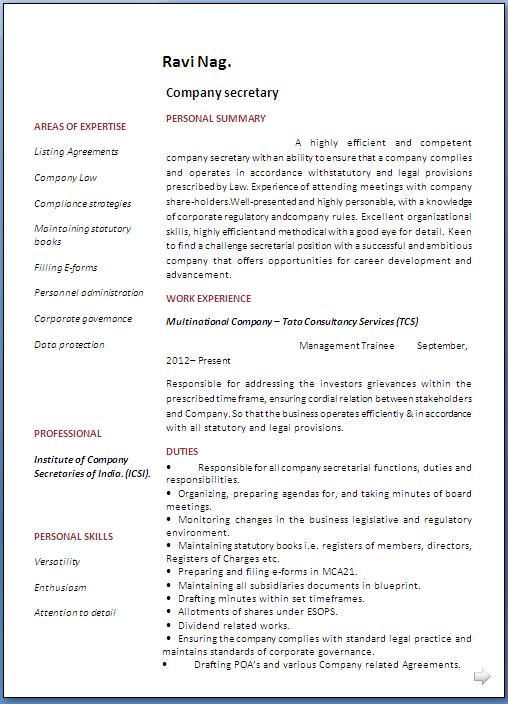 Ravi Nag.

Company secretary

AREAS OF EXPERTISE

Listing Agreements

Company Law

Compliance strategies

Maintaining statutory books

Filling E-forms

Personnel administration

Corporate governance

Data protection

PROFESSIONAL

Institute of Company Secretaries of India. (ICSI).

PERSONAL SKILLS

Versatility

Enthusiasm

Attention to detail

PERSONAL SUMMARY

A highly efficient and competent company secretary with an ability to ensure that a company complies and operates in accordance withstatutory and legal provisions prescribed by Law. Experience of attending meetings with company share-holders.Well-presented and highly personable, with a knowledge of corporate regulatory andcompany rules. Excellent organizational skills, highly efficient and methodical with a good eye for detail. Keen to find a challenge secretarial position with a successful and ambitious company that offers opportunities for career development and advancement.

WORK EXPERIENCE

Multinational Company – Tata Consultancy Services (TCS)

Management Trainee September, 2012– Present

Responsible for addressing the investors grievances within the prescribed time frame, ensuring cordial relation between stakeholders and Company. So that the business operates efficiently & in accordance with all statutory and legal provisions.

DUTIES

• Responsible for all company secretarial functions, duties and responsibilities.
• Organizing, preparing agendas for, and taking minutes of board meetings.
• Monitoring changes in the business legislative and regulatory environment.
• Maintaining statutory books i.e. registers of members, directors, Registers of Charges etc.
• Preparing and filing e-forms in MCA21.
• Maintaining all subsidiaries documents in blueprint.
• Drafting minutes within set timeframes.
• Allotments of shares under ESOPS.
• Dividend related works.
• Ensuring the company complies with standard legal practice and maintains standards of corporate governance.
• Drafting POA's and various Company related Agreements.